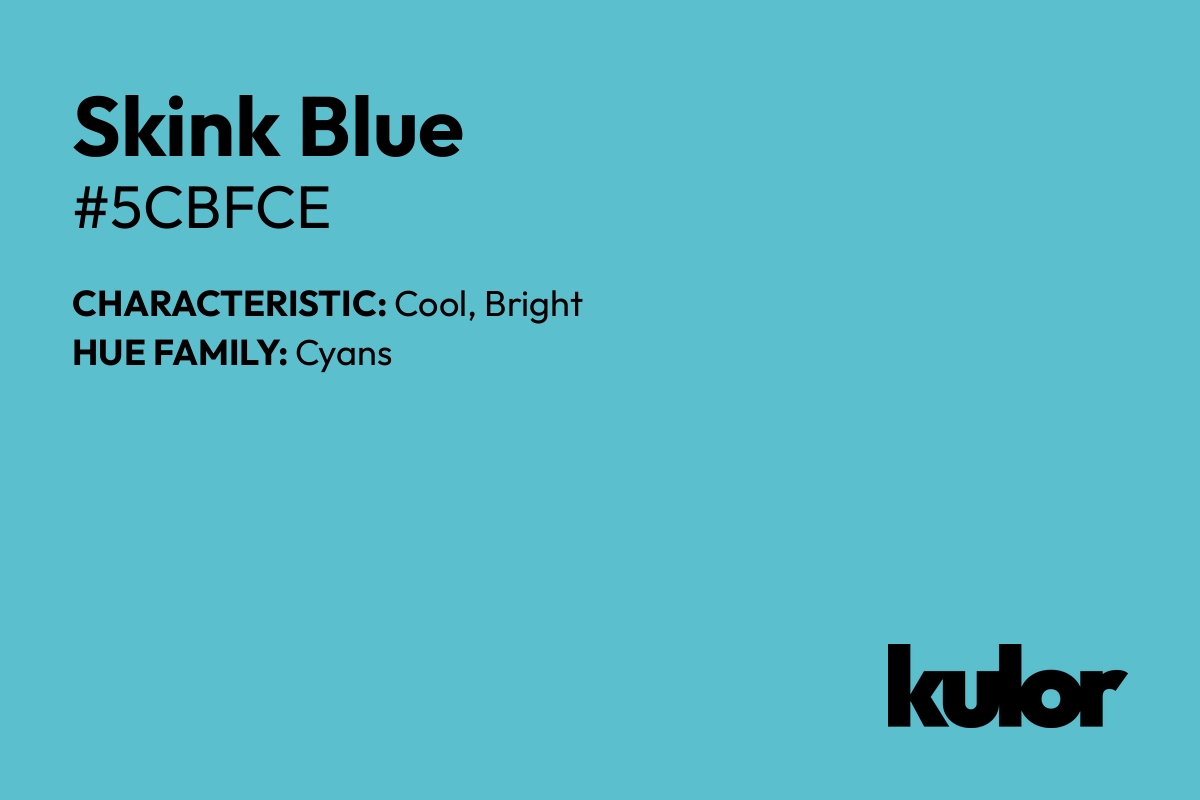 Skink Blue
#5CBFCE

CHARACTERISTIC: Cool, Bright
HUE FAMILY: Cyans

kulor